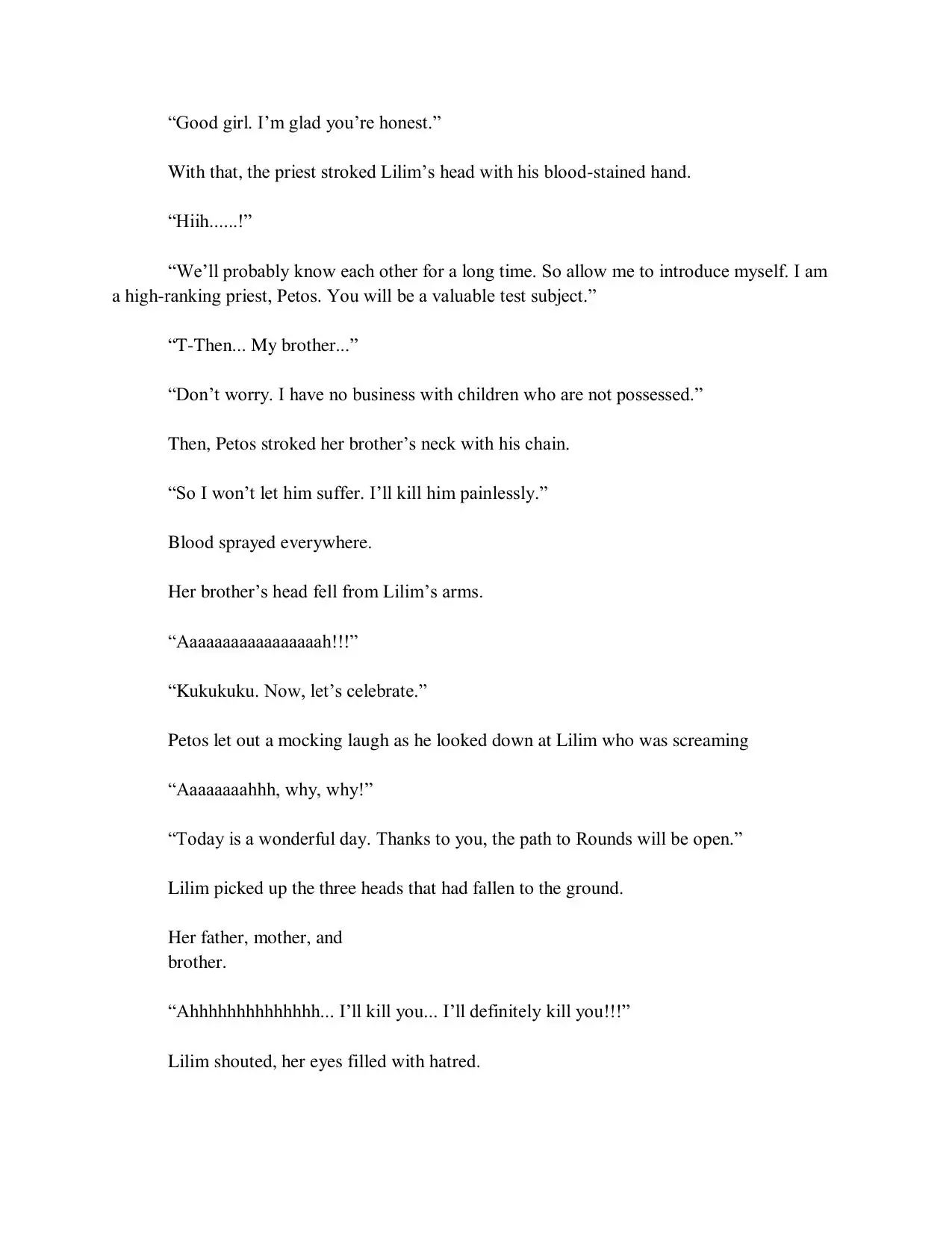 “Good girl. I’m glad you’re honest.”

With that, the priest stroked Lilim’s head with his blood-stained hand.

“Hiih......!”

“We’ll probably know each other for a long time. So allow me to introduce myself. I am a high-ranking priest, Petos. You will be a valuable test subject.”

“T-Then... My brother...”

“Don’t worry. I have no business with children who are not possessed.”

Then, Petos stroked her brother’s neck with his chain.

“So I won’t let him suffer. I’ll kill him painlessly.”

Blood sprayed everywhere.

Her brother’s head fell from Lilim’s arms.

“Aaaaaaaaaaaaaaaaah!!!”

“Kukukuku. Now, let’s celebrate.”

Petos let out a mocking laugh as he looked down at Lilim who was screaming

“Aaaaaaaahhh, why, why!”

“Today is a wonderful day. Thanks to you, the path to Rounds will be open.”

Lilim picked up the three heads that had fallen to the ground.

Her father, mother, and brother.

“Ahhhhhhhhhhhhhh... I’ll kill you... I’ll definitely kill you!!!”

Lilim shouted, her eyes filled with hatred.